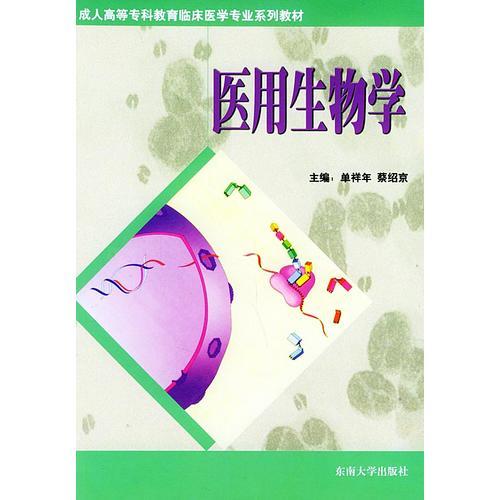 成人高等专科教育临床医学专业系列教材

医用生物学

主编：单祥年 蔡绍京

东南大学出版社